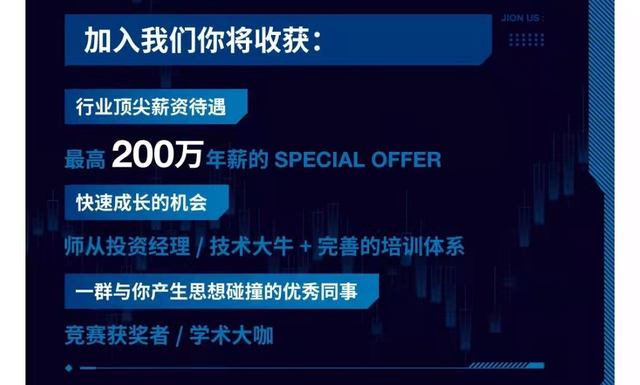 JION US :

加入我们你将收获：

行业顶尖薪资待遇

最高 200万 年薪的 SPECIAL OFFER

快速成长的机会

师从投资经理 / 技术大牛 + 完善的培训体系

一群与你产生思想碰撞的优秀同事

竞赛获奖者 / 学术大咖